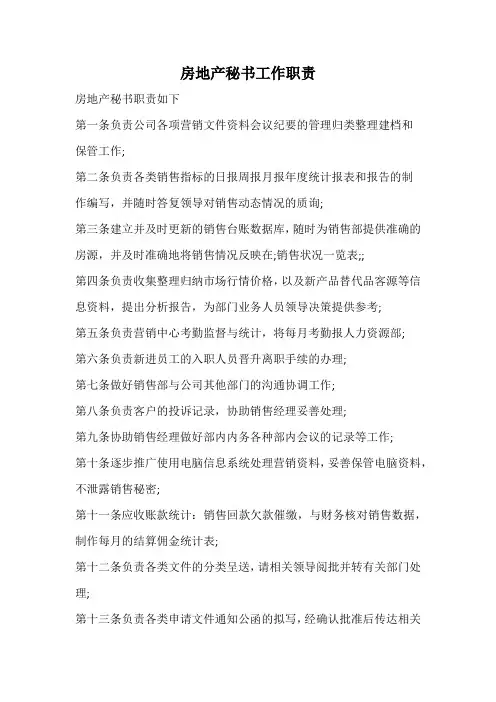 房地产秘书工作职责

房地产秘书职责如下

第一条负责公司各项营销文件资料会议纪要的管理归类整理建档和保管工作;

第二条负责各类销售指标的日报周报月报年度统计报表和报告的制作编写，并随时答复领导对销售动态情况的质询;

第三条建立并及时更新的销售台账数据库，随时为销售部提供准确的房源，并及时准确地将销售情况反映在;销售状况一览表;;

第四条负责收集整理归纳市场行情价格，以及新产品替代品客源等信息资料，提出分析报告，为部门业务人员领导决策提供参考;

第五条负责营销中心考勤监督与统计，将每月考勤报人力资源部;

第六条负责新进员工的入职人员晋升离职手续的办理;

第七条做好销售部与公司其他部门的沟通协调工作;

第八条负责客户的投诉记录，协助销售经理妥善处理;

第九条协助销售经理做好部内内务各种部内会议的记录等工作;

第十条逐步推广使用电脑信息系统处理营销资料，妥善保管电脑资料，不泄露销售秘密;

第十一条应收账款统计：销售回款欠款催缴，与财务核对销售数据，制作每月的结算佣金统计表;

第十二条负责各类文件的分类呈送，请相关领导阅批并转有关部门处理;

第十三条负责各类申请文件通知公函的拟写，经确认批准后传达相关